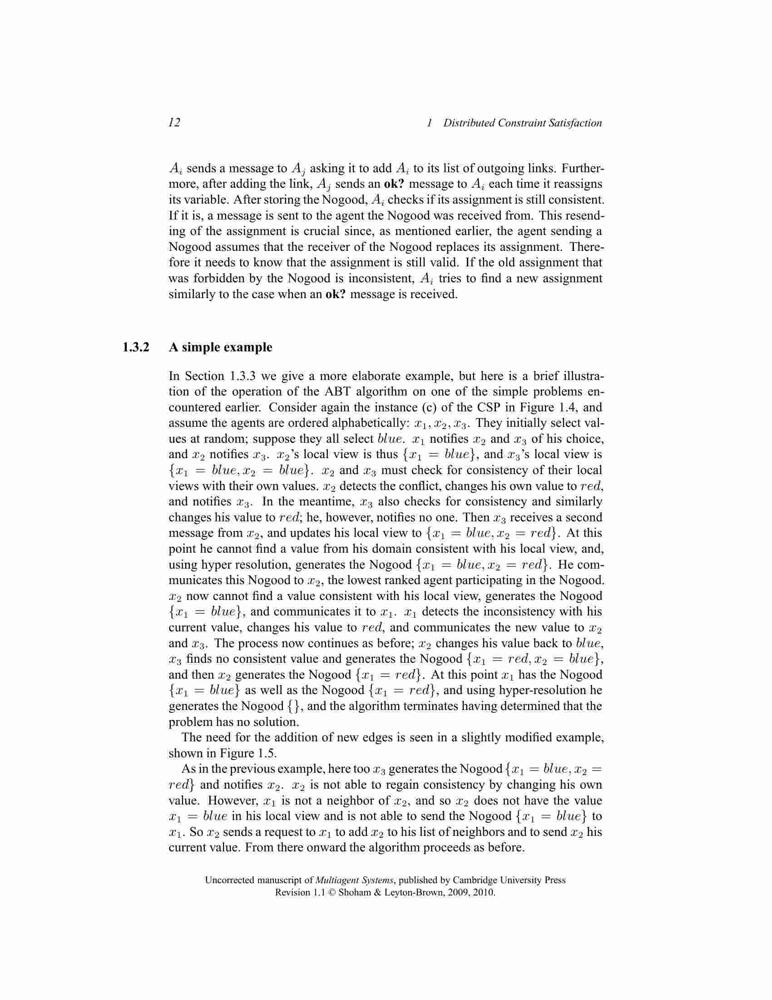 12 1 Distributed Constraint Satisfaction

$A_i$ sends a message to $A_j$ asking it to add $A_i$ to its list of outgoing links. Furthermore, after adding the link, $A_j$ sends an **ok?** message to $A_i$ each time it reassigns its variable. After storing the Nogood, $A_i$ checks if its assignment is still consistent. If it is, a message is sent to the agent the Nogood was received from. This resending of the assignment is crucial since, as mentioned earlier, the agent sending a Nogood assumes that the receiver of the Nogood replaces its assignment. Therefore it needs to know that the assignment is still valid. If the old assignment that was forbidden by the Nogood is inconsistent, $A_i$ tries to find a new assignment similarly to the case when an **ok?** message is received.

1.3.2 A simple example

In Section 1.3.3 we give a more elaborate example, but here is a brief illustration of the operation of the ABT algorithm on one of the simple problems encountered earlier. Consider again the instance (c) of the CSP in Figure 1.4, and assume the agents are ordered alphabetically: $x_1, x_2, x_3$. They initially select values at random; suppose they all select $blue$. $x_1$ notifies $x_2$ and $x_3$ of his choice, and $x_2$ notifies $x_3$. $x_2$'s local view is thus $\{x_1 = blue\}$, and $x_3$'s local view is $\{x_1 = blue, x_2 = blue\}$. $x_2$ and $x_3$ must check for consistency of their local views with their own values. $x_2$ detects the conflict, changes his own value to $red$, and notifies $x_3$. In the meantime, $x_3$ also checks for consistency and similarly changes his value to $red$; he, however, notifies no one. Then $x_3$ receives a second message from $x_2$, and updates his local view to $\{x_1 = blue, x_2 = red\}$. At this point he cannot find a value from his domain consistent with his local view, and, using hyper resolution, generates the Nogood $\{x_1 = blue, x_2 = red\}$. He communicates this Nogood to $x_2$, the lowest ranked agent participating in the Nogood. $x_2$ now cannot find a value consistent with his local view, generates the Nogood $\{x_1 = blue\}$, and communicates it to $x_1$. $x_1$ detects the inconsistency with his current value, changes his value to $red$, and communicates the new value to $x_2$ and $x_3$. The process now continues as before; $x_2$ changes his value back to $blue$, $x_3$ finds no consistent value and generates the Nogood $\{x_1 = red, x_2 = blue\}$, and then $x_2$ generates the Nogood $\{x_1 = red\}$. At this point $x_1$ has the Nogood $\{x_1 = blue\}$ as well as the Nogood $\{x_1 = red\}$, and using hyper-resolution he generates the Nogood $\{\}$, and the algorithm terminates having determined that the problem has no solution.

The need for the addition of new edges is seen in a slightly modified example, shown in Figure 1.5.

As in the previous example, here too $x_3$ generates the Nogood $\{x_1 = blue, x_2 = red\}$ and notifies $x_2$. $x_2$ is not able to regain consistency by changing his own value. However, $x_1$ is not a neighbor of $x_2$, and so $x_2$ does not have the value $x_1 = blue$ in his local view and is not able to send the Nogood $\{x_1 = blue\}$ to $x_1$. So $x_2$ sends a request to $x_1$ to add $x_2$ to his list of neighbors and to send $x_2$ his current value. From there onward the algorithm proceeds as before.

Uncorrected manuscript of Multiagent Systems, published by Cambridge University Press
Revision 1.1 © Shoham & Leyton-Brown, 2009, 2010.